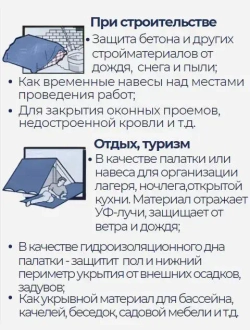 При строительстве

• Защита бетона и других стройматериалов от дождя, снега и пыли;

• Как временные навесы над местами проведения работ;

• Для закрытия оконных проемов, недостроенной кровли и т.д.

Отдых, туризм

• В качестве палатки или навеса для организации лагеря, ночлега,открытой кухни. Материал отражает УФ-лучи, защищает от ветра и дождя;

• В качестве гидроизоляционного дна палатки - защитит пол и нижний периметр укрытия от внешних осадков, задувов;

• Как укрывной материал для бассейна, качелей, беседок, садовой мебели и т.д.